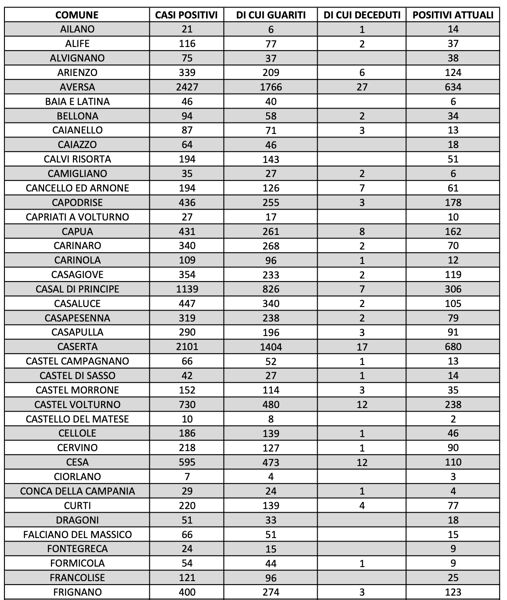 | COMUNE | CASI POSITIVI | DI CUI GUARITI | DI CUI DECEDUTI | POSITIVI ATTUALI |
|---|---|---|---|---|
| AILANO | 21 | 6 | 1 | 14 |
| ALIFE | 116 | 77 | 2 | 37 |
| ALVIGNANO | 75 | 37 | | 38 |
| ARIENZO | 339 | 209 | 6 | 124 |
| AVERSA | 2427 | 1766 | 27 | 634 |
| BAIA E LATINA | 46 | 40 | | 6 |
| BELLONA | 94 | 58 | 2 | 34 |
| CAIANELLO | 87 | 71 | 3 | 13 |
| CAIAZZO | 64 | 46 | | 18 |
| CALVI RISORTA | 194 | 143 | | 51 |
| CAMIGLIANO | 35 | 27 | 2 | 6 |
| CANCELLO ED ARNONE | 194 | 126 | 7 | 61 |
| CAPODRISE | 436 | 255 | 3 | 178 |
| CAPRIATI A VOLTURNO | 27 | 17 | | 10 |
| CAPUA | 431 | 261 | 8 | 162 |
| CARINARO | 340 | 268 | 2 | 70 |
| CARINOLA | 109 | 96 | 1 | 12 |
| CASAGIOVE | 354 | 233 | 2 | 119 |
| CASAL DI PRINCIPE | 1139 | 826 | 7 | 306 |
| CASALUCE | 447 | 340 | 2 | 105 |
| CASAPESENNA | 319 | 238 | 2 | 79 |
| CASAPULLA | 290 | 196 | 3 | 91 |
| CASERTA | 2101 | 1404 | 17 | 680 |
| CASTEL CAMPAGNANO | 66 | 52 | 1 | 13 |
| CASTEL DI SASSO | 42 | 27 | 1 | 14 |
| CASTEL MORRONE | 152 | 114 | 3 | 35 |
| CASTEL VOLTURNO | 730 | 480 | 12 | 238 |
| CASTELLO DEL MATESE | 10 | 8 | | 2 |
| CELLOLE | 186 | 139 | 1 | 46 |
| CERVINO | 218 | 127 | 1 | 90 |
| CESA | 595 | 473 | 12 | 110 |
| CIORLANO | 7 | 4 | | 3 |
| CONCA DELLA CAMPANIA | 29 | 24 | 1 | 4 |
| CURTI | 220 | 139 | 4 | 77 |
| DRAGONI | 51 | 33 | | 18 |
| FALCIANO DEL MASSICO | 66 | 51 | | 15 |
| FONTEGRECA | 24 | 15 | | 9 |
| FORMICOLA | 54 | 44 | 1 | 9 |
| FRANCOLISE | 121 | 96 | | 25 |
| FRIGNANO | 400 | 274 | 3 | 123 |